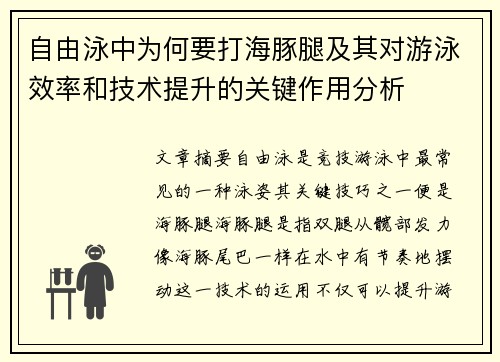 自由泳中为何要打海豚腿及其对游泳效率和技术提升的关键作用分析

文章摘要自由泳是竞技游泳中最常见的一种泳姿其关键技巧之一便是海豚腿海豚腿是指双腿从髋部发力像海豚尾巴一样在水中有节奏地摆动这一技术的运用不仅可以提升游